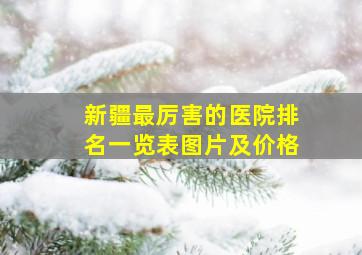 新疆最厉害的医院排名一览表图片及价格